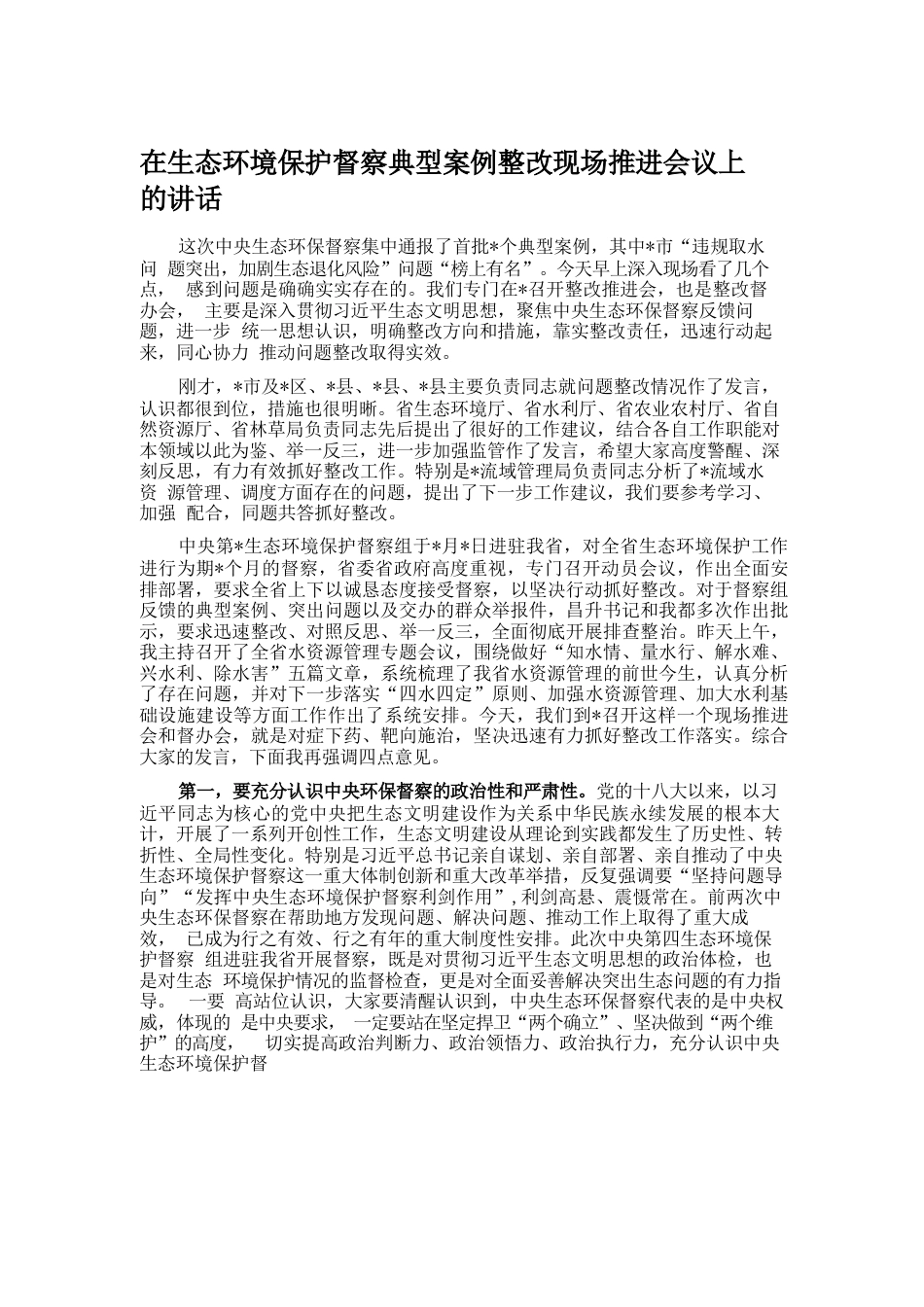 在生态环境保护督察典型案例整改现场推进会议上的讲话

这次中央生态环保督察集中通报了首批*个典型案例，其中*市“违规取水问 题突出，加剧生态退化风险”问题“榜上有名”。今天早上深入现场看了几个点， 感到问题是确确实实存在的。我们专门在*召开整改推进会，也是整改督办会， 主要是深入贯彻习近平生态文明思想，聚焦中央生态环保督察反馈问题，进一步 统一思想认识，明确整改方向和措施，靠实整改责任，迅速行动起来，同心协力 推动问题整改取得实效。

刚才，*市及*区、*县、*县、*县主要负责同志就问题整改情况作了发言，认识都很到位，措施也很明晰。省生态环境厅、省水利厅、省农业农村厅、省自然资源厅、省林草局负责同志先后提出了很好的工作建议，结合各自工作职能对本领域以此为鉴、举一反三，进一步加强监管作了发言，希望大家高度警醒、深刻反思，有力有效抓好整改工作。特别是*流域管理局负责同志分析了*流域水资 源管理、调度方面存在的问题，提出了下一步工作建议，我们要参考学习、加强 配合，同题共答抓好整改。

中央第*生态环境保护督察组于*月*日进驻我省，对全省生态环境保护工作进行为期*个月的督察，省委省政府高度重视，专门召开动员会议，作出全面安排部署，要求全省上下以诚恳态度接受督察，以坚决行动抓好整改。对于督察组反馈的典型案例、突出问题以及交办的群众举报件，昌升书记和我都多次作出批示，要求迅速整改、对照反思、举一反三，全面彻底开展排查整治。昨天上午，我主持召开了全省水资源管理专题会议，围绕做好“知水情、量水行、解水难、兴水利、除水害”五篇文章，系统梳理了我省水资源管理的前世今生，认真分析了存在问题，并对下一步落实“四水四定”原则、加强水资源管理、加大水利基础设施建设等方面工作作出了系统安排。今天，我们到*召开这样一个现场推进会和督办会，就是对症下药、靶向施治，坚决迅速有力抓好整改工作落实。综合大家的发言，下面我再强调四点意见。

第一，要充分认识中央环保督察的政治性和严肃性。党的十八大以来，以习近平同志为核心的党中央把生态文明建设作为关系中华民族永续发展的根本大计，开展了一系列开创性工作，生态文明建设从理论到实践都发生了历史性、转折性、全局性变化。特别是习近平总书记亲自谋划、亲自部署、亲自推动了中央生态环境保护督察这一重大体制创新和重大改革举措，反复强调要“坚持问题导向”“发挥中央生态环境保护督察利剑作用”,利剑高悬、震慑常在。前两次中央生态环保督察在帮助地方发现问题、解决问题、推动工作上取得了重大成效， 已成为行之有效、行之有年的重大制度性安排。此次中央第四生态环境保护督察 组进驻我省开展督察，既是对贯彻习近平生态文明思想的政治体检，也是对生态 环境保护情况的监督检查，更是对全面妥善解决突出生态问题的有力指导。 一要 高站位认识，大家要清醒认识到，中央生态环保督察代表的是中央权威，体现的 是中央要求， 一定要站在坚定捍卫“两个确立”、坚决做到“两个维护”的高度， 切实提高政治判断力、政治领悟力、政治执行力，充分认识中央生态环境保护督